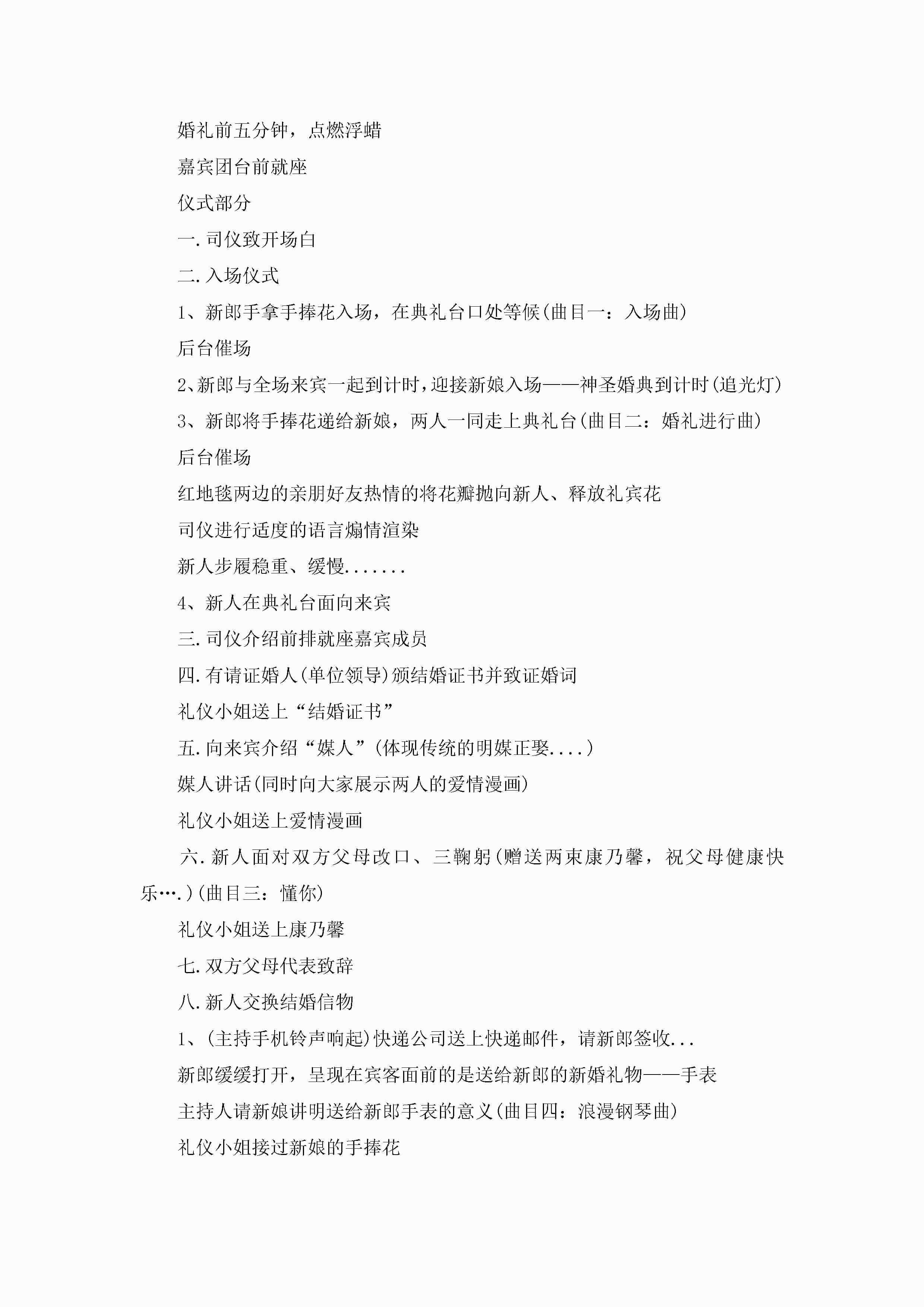 婚礼前五分钟，点燃浮蜡

嘉宾团台前就座

仪式部分

一.司仪致开场白

二.入场仪式

1、新郎手拿手捧花入场，在典礼台口处等候(曲目一：入场曲)

后台催场

2、新郎与全场来宾一起到计时，迎接新娘入场——神圣婚典到计时(追光灯)

3、新郎将手捧花递给新娘，两人一同走上典礼台(曲目二：婚礼进行曲)

后台催场

红地毯两边的亲朋好友热情的将花瓣抛向新人、释放礼宾花

司仪进行适度的语言煽情渲染

新人步履稳重、缓慢.......

4、新人在典礼台面向来宾

三.司仪介绍前排就座嘉宾成员

四.有请证婚人(单位领导)颁结婚证书并致证婚词

礼仪小姐送上“结婚证书”

五.向来宾介绍“媒人”(体现传统的明媒正娶....)

媒人讲话(同时向大家展示两人的爱情漫画)

礼仪小姐送上爱情漫画

六.新人面对双方父母改口、三鞠躬(赠送两束康乃馨，祝父母健康快乐….)(曲目三：懂你)

礼仪小姐送上康乃馨

七.双方父母代表致辞

八.新人交换结婚信物

1、(主持手机铃声响起)快递公司送上快递邮件，请新郎签收...

新郎缓缓打开，呈现在宾客面前的是送给新郎的新婚礼物——手表

主持人请新娘讲明送给新郎手表的意义(曲目四：浪漫钢琴曲)

礼仪小姐接过新娘的手捧花